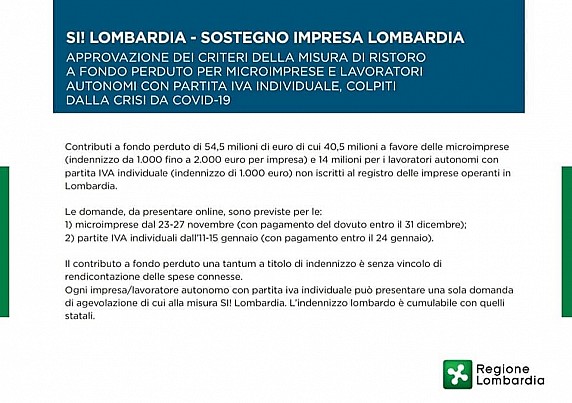 SI! LOMBARDIA - SOSTEGNO IMPRESA LOMBARDIA
APPROVAZIONE DEI CRITERI DELLA MISURA DI RISTORO A FONDO PERDUTO PER MICROIMPRESE E LAVORATORI AUTONOMI CON PARTITA IVA INDIVIDUALE, COLPITI DALLA CRISI DA COVID-19

Contributi a fondo perduto di 54,5 milioni di euro di cui 40,5 milioni a favore delle microimprese (indennizzo da 1.000 fino a 2.000 euro per impresa) e 14 milioni per i lavoratori autonomi con partita IVA individuale (indennizzo di 1.000 euro) non iscritti al registro delle imprese operanti in Lombardia.

Le domande, da presentare online, sono previste per le:
1) microimprese dal 23-27 novembre (con pagamento del dovuto entro il 31 dicembre);
2) partite IVA individuali dall'11-15 gennaio (con pagamento entro il 24 gennaio).

Il contributo a fondo perduto una tantum a titolo di indennizzo è senza vincolo di rendicontazione delle spese connesse.
Ogni impresa/lavoratore autonomo con partita iva individuale può presentare una sola domanda di agevolazione di cui alla misura SI! Lombardia. L'indennizzo lombardo è cumulabile con quelli statali.

Regione Lombardia